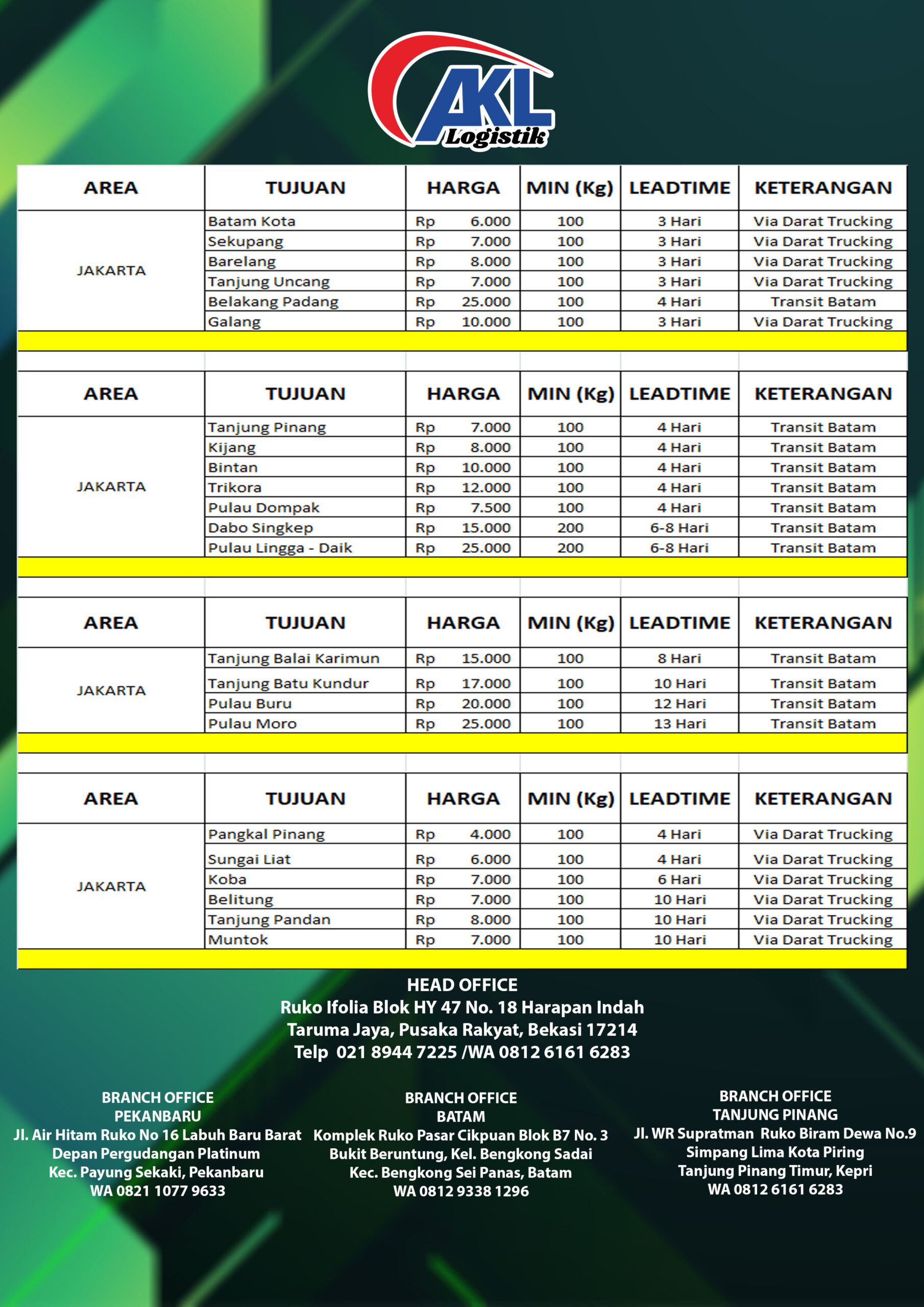 AKL Logistik

| AREA | TUJUAN | HARGA | MIN (Kg) | LEADTIME | KETERANGAN |
|---|---|---|---|---|---|
| JAKARTA | Batam Kota | Rp 6.000 | 100 | 3 Hari | Via Darat Trucking |
| | Sekupang | Rp 7.000 | 100 | 3 Hari | Via Darat Trucking |
| | Barelang | Rp 8.000 | 100 | 3 Hari | Via Darat Trucking |
| | Tanjung Uncang | Rp 7.000 | 100 | 3 Hari | Via Darat Trucking |
| | Belakang Padang | Rp 25.000 | 100 | 4 Hari | Transit Batam |
| | Galang | Rp 10.000 | 100 | 3 Hari | Via Darat Trucking |

| AREA | TUJUAN | HARGA | MIN (Kg) | LEADTIME | KETERANGAN |
|---|---|---|---|---|---|
| JAKARTA | Tanjung Pinang | Rp 7.000 | 100 | 4 Hari | Transit Batam |
| | Kijang | Rp 8.000 | 100 | 4 Hari | Transit Batam |
| | Bintan | Rp 10.000 | 100 | 4 Hari | Transit Batam |
| | Trikora | Rp 12.000 | 100 | 4 Hari | Transit Batam |
| | Pulau Dompak | Rp 7.500 | 100 | 4 Hari | Transit Batam |
| | Dabo Singkep | Rp 15.000 | 200 | 6-8 Hari | Transit Batam |
| | Pulau Lingga - Daik | Rp 25.000 | 200 | 6-8 Hari | Transit Batam |

| AREA | TUJUAN | HARGA | MIN (Kg) | LEADTIME | KETERANGAN |
|---|---|---|---|---|---|
| JAKARTA | Tanjung Balai Karimun | Rp 15.000 | 100 | 8 Hari | Transit Batam |
| | Tanjung Batu Kundur | Rp 17.000 | 100 | 10 Hari | Transit Batam |
| | Pulau Buru | Rp 20.000 | 100 | 12 Hari | Transit Batam |
| | Pulau Moro | Rp 25.000 | 100 | 13 Hari | Transit Batam |

| AREA | TUJUAN | HARGA | MIN (Kg) | LEADTIME | KETERANGAN |
|---|---|---|---|---|---|
| JAKARTA | Pangkal Pinang | Rp 4.000 | 100 | 4 Hari | Via Darat Trucking |
| | Sungai Liat | Rp 6.000 | 100 | 4 Hari | Via Darat Trucking |
| | Koba | Rp 7.000 | 100 | 6 Hari | Via Darat Trucking |
| | Belitung | Rp 7.000 | 100 | 10 Hari | Via Darat Trucking |
| | Tanjung Pandan | Rp 8.000 | 100 | 10 Hari | Via Darat Trucking |
| | Muntok | Rp 7.000 | 100 | 10 Hari | Via Darat Trucking |

HEAD OFFICE
Ruko Ifolia Blok HY 47 No. 18 Harapan Indah
Taruma Jaya, Pusaka Rakyat, Bekasi 17214
Telp 021 8944 7225 /WA 0812 6161 6283

BRANCH OFFICE
PEKANBARU
Jl. Air Hitam Ruko No 16 Labuh Baru Barat
Depan Pergudangan Platinum
Kec. Payung Sekaki, Pekanbaru
WA 0821 1077 9633

BRANCH OFFICE
BATAM
Komplek Ruko Pasar Cikpuan Blok B7 No. 3
Bukit Beruntung, Kel. Bengkong Sadai
Kec. Bengkong Sei Panas, Batam
WA 0812 9338 1296

BRANCH OFFICE
TANJUNG PINANG
Jl. WR Supratman Ruko Biram Dewa No.9
Simpang Lima Kota Piring
Tanjung Pinang Timur, Kepri
WA 0812 6161 6283